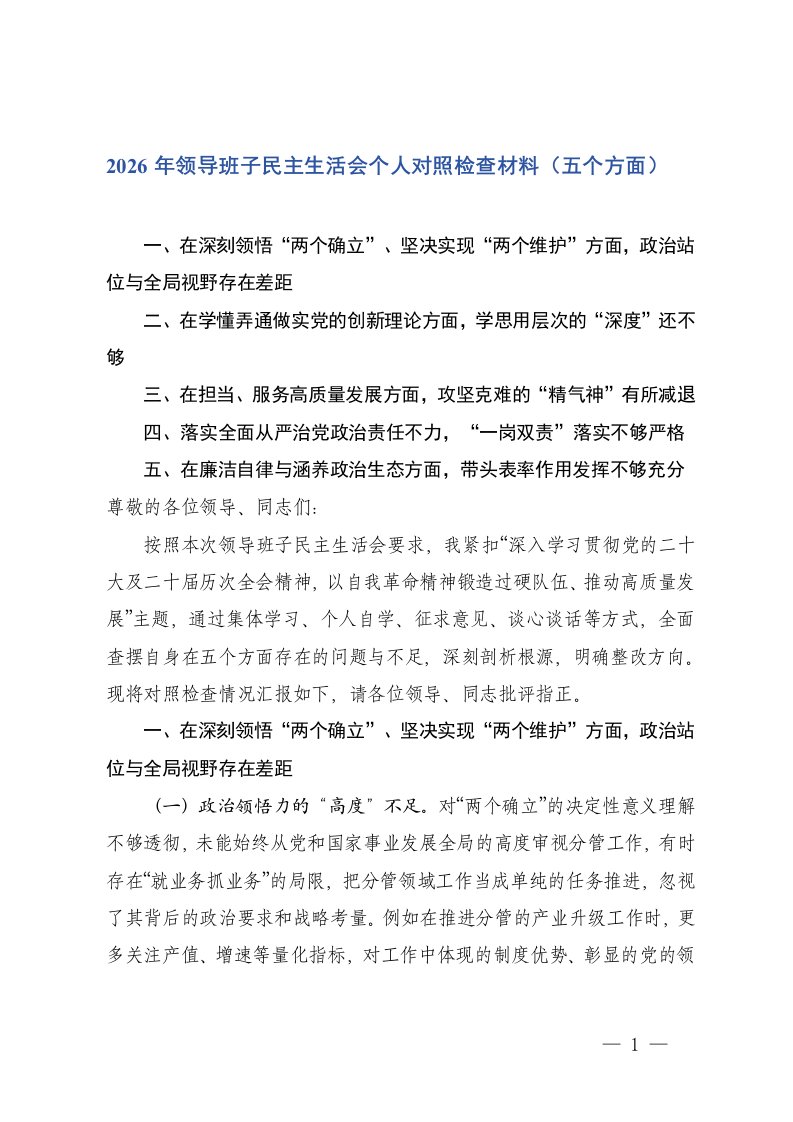 2026 年领导班子民主生活会个人对照检查材料（五个方面）

一、在深刻领悟“两个确立”、坚决实现“两个维护”方面，政治站位与全局视野存在差距

二、在学懂弄通做实党的创新理论方面，学思用层次的“深度”还不够

三、在担当、服务高质量发展方面，攻坚克难的“精气神”有所减退

四、落实全面从严治党政治责任不力，“一岗双责”落实不够严格

五、在廉洁自律与涵养政治生态方面，带头表率作用发挥不够充分

尊敬的各位领导、同志们：

按照本次领导班子民主生活会要求，我紧扣“深入学习贯彻党的二十大及二十届历次全会精神，以自我革命精神锻造过硬队伍、推动高质量发展”主题，通过集体学习、个人自学、征求意见、谈心谈话等方式，全面查摆自身在五个方面存在的问题与不足，深刻剖析根源，明确整改方向。现将对照检查情况汇报如下，请各位领导、同志批评指正。

一、在深刻领悟“两个确立”、坚决实现“两个维护”方面，政治站位与全局视野存在差距

（一）政治领悟力的“高度”不足。对“两个确立”的决定性意义理解不够透彻，未能始终从党和国家事业发展全局的高度审视分管工作，有时存在“就业务抓业务”的局限，把分管领域工作当成单纯的任务推进，忽视了其背后的政治要求和战略考量。例如在推进分管的产业升级工作时，更多关注产值、增速等量化指标，对工作中体现的制度优势、彰显的党的领

— 1 —